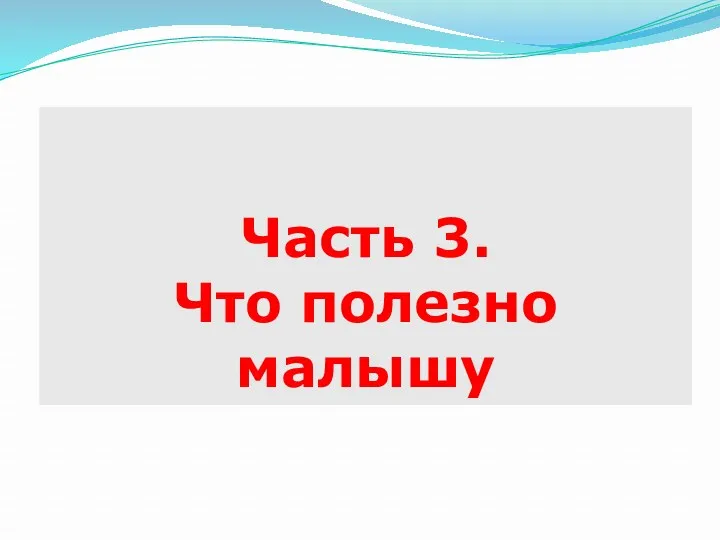 Часть 3.
Что полезно малышу